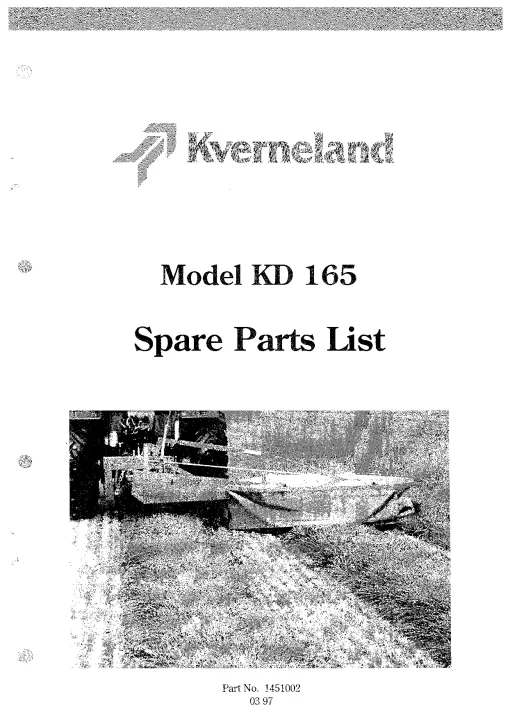 Kverneland

Model KD 165

Spare Parts List

Part No. 1451002
03 97